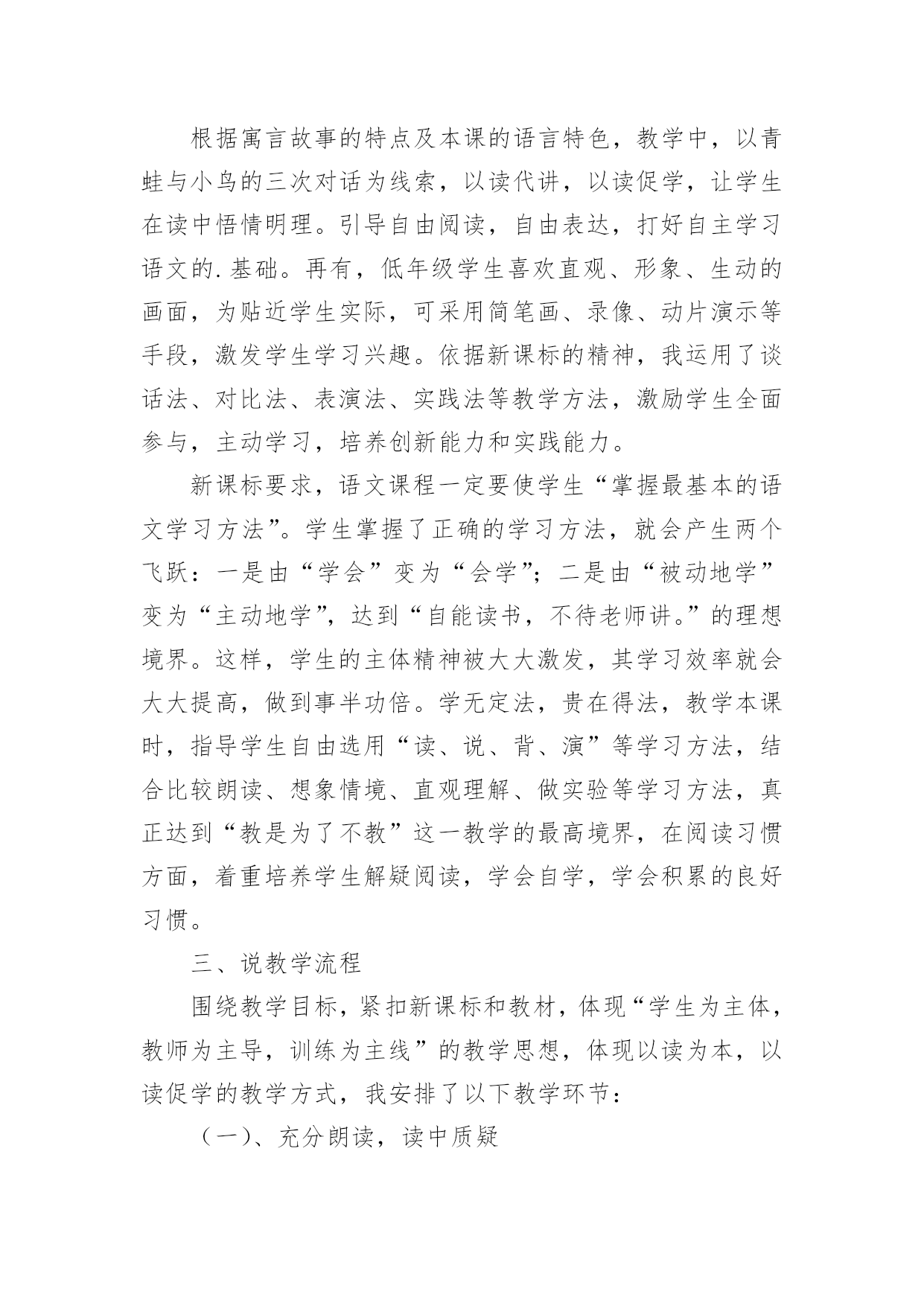 根据寓言故事的特点及本课的语言特色，教学中，以青蛙与小鸟的三次对话为线索，以读代讲，以读促学，让学生在读中悟情明理。引导自由阅读，自由表达，打好自主学习语文的.基础。再有，低年级学生喜欢直观、形象、生动的画面，为贴近学生实际，可采用简笔画、录像、动片演示等手段，激发学生学习兴趣。依据新课标的精神，我运用了谈话法、对比法、表演法、实践法等教学方法，激励学生全面参与，主动学习，培养创新能力和实践能力。

新课标要求，语文课程一定要使学生“掌握最基本的语文学习方法”。学生掌握了正确的学习方法，就会产生两个飞跃：一是由“学会”变为“会学”；二是由“被动地学”变为“主动地学”，达到“自能读书，不待老师讲。”的理想境界。这样，学生的主体精神被大大激发，其学习效率就会大大提高，做到事半功倍。学无定法，贵在得法，教学本课时，指导学生自由选用“读、说、背、演”等学习方法，结合比较朗读、想象情境、直观理解、做实验等学习方法，真正达到“教是为了不教”这一教学的最高境界，在阅读习惯方面，着重培养学生解疑阅读，学会自学，学会积累的良好习惯。

三、说教学流程

围绕教学目标，紧扣新课标和教材，体现“学生为主体，教师为主导，训练为主线”的教学思想，体现以读为本，以读促学的教学方式，我安排了以下教学环节：

（一）、充分朗读，读中质疑